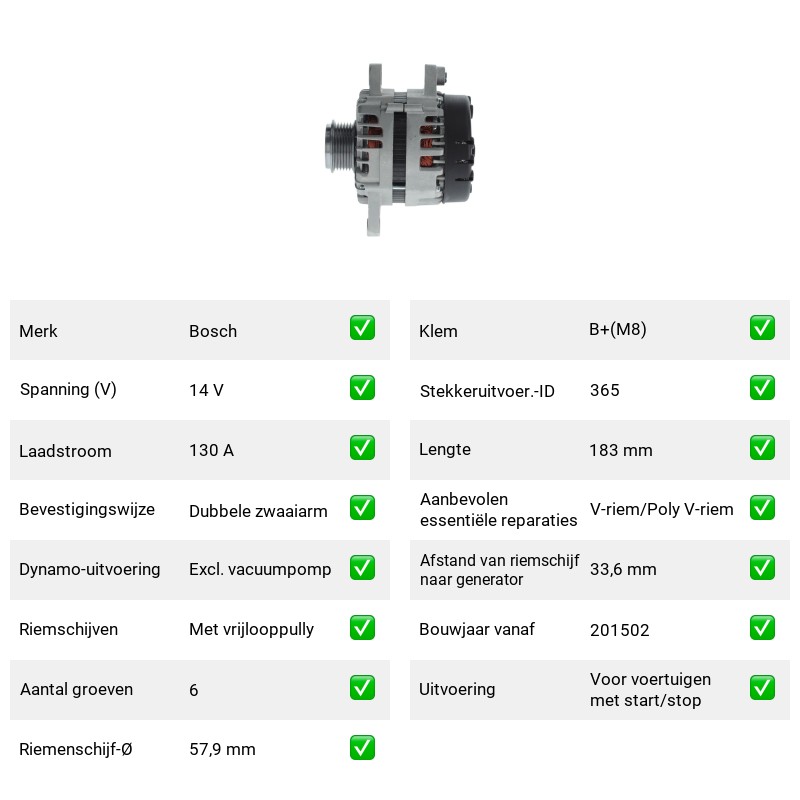 Merk Bosch ☑
Spanning (V) 14 V ☑
Laadstroom 130 A ☑
Bevestigingswijze Dubbele zwaaiarm ☑
Dynamo-uitvoering Excl. vacuumpomp ☑
Riemschijven Met vrijlooppully ☑
Aantal groeven 6 ☑
Riemenschijf-Ø 57,9 mm ☑

Klem B+(M8) ☑
Stekkeruitvoer.-ID 365 ☑
Lengte 183 mm ☑
Aanbevolen essentiële reparaties V-riem/Poly V-riem ☑
Afstand van riemschijf naar generator 33,6 mm ☑
Bouwjaar vanaf 201502 ☑
Uitvoering Voor voertuigen met start/stop ☑